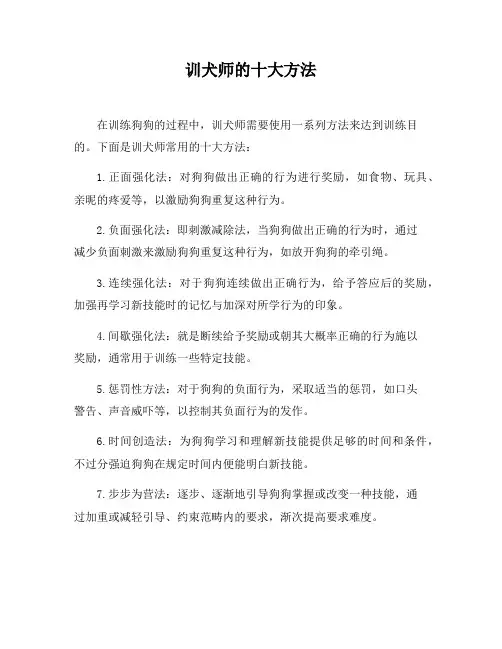 训犬师的十大方法

在训练狗狗的过程中，训犬师需要使用一系列方法来达到训练目的。下面是训犬师常用的十大方法：

1. 正面强化法：对狗狗做出正确的行为进行奖励，如食物、玩具、亲昵的疼爱等，以激励狗狗重复这种行为。

2. 负面强化法：即刺激减除法，当狗狗做出正确的行为时，通过减少负面刺激来激励狗狗重复这种行为，如放开狗狗的牵引绳。

3. 连续强化法：对于狗狗连续做出正确行为，给予答应后的奖励，加强再学习新技能时的记忆与加深对所学行为的印象。

4. 间歇强化法：就是断续给予奖励或朝其大概率正确的行为施以奖励，通常用于训练一些特定技能。

5. 惩罚性方法：对于狗狗的负面行为，采取适当的惩罚，如口头警告、声音威吓等，以控制其负面行为的发作。

6. 时间创造法：为狗狗学习和理解新技能提供足够的时间和条件，不过分强迫狗狗在规定时间内便能明白新技能。

7. 步步为营法：逐步、逐渐地引导狗狗掌握或改变一种技能，通过加重或减轻引导、约束范畴内的要求，渐次提高要求难度。